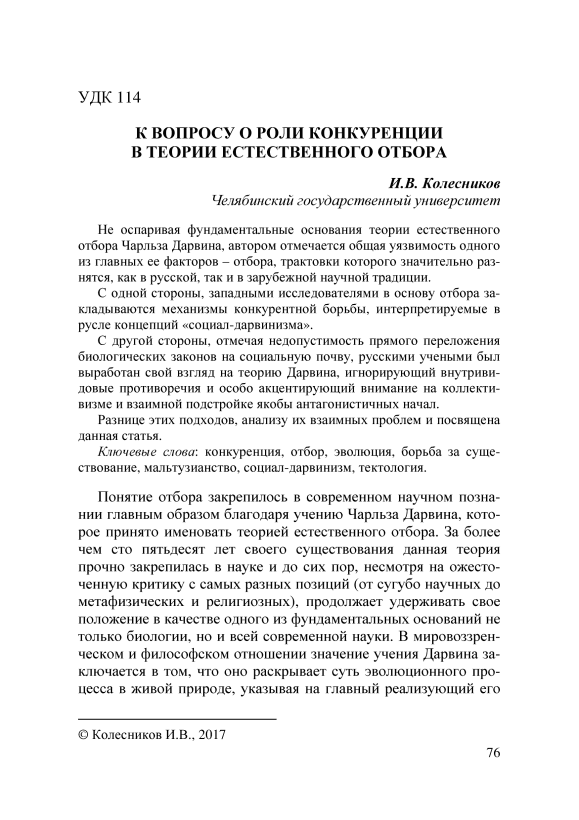 УДК 114

К ВОПРОСУ О РОЛИ КОНКУРЕНЦИИ В ТЕОРИИ ЕСТЕСТВЕННОГО ОТБОРА

И.В. Колесников
Челябинский государственный университет

Не оспаривая фундаментальные основания теории естественного отбора Чарльза Дарвина, автором отмечается общая уязвимость одного из главных ее факторов – отбора, трактовки которого значительно разнятся, как в русской, так и в зарубежной научной традиции.

С одной стороны, западными исследователями в основу отбора закладываются механизмы конкурентной борьбы, интерпретируемые в русле концепций «социал-дарвинизма».

С другой стороны, отмечая недопустимость прямого переложения биологических законов на социальную почву, русскими учеными был выработан свой взгляд на теорию Дарвина, игнорирующий внутривидовые противоречия и особо акцентирующий внимание на коллективизме и взаимной подстройке якобы антагонистичных начал.

Разнице этих подходов, анализу их взаимных проблем и посвящена данная статья.

Ключевые слова: конкуренция, отбор, эволюция, борьба за существование, мальтузианство, социал-дарвинизм, тектология.

Понятие отбора закрепилось в современном научном познании главным образом благодаря учению Чарльза Дарвина, которое принято именовать теорией естественного отбора. За более чем сто пятьдесят лет своего существования данная теория прочно закрепилась в науке и до сих пор, несмотря на ожесточенную критику с самых разных позиций (от сугубо научных до метафизических и религиозных), продолжает удерживать свое положение в качестве одного из фундаментальных оснований не только биологии, но и всей современной науки. В мировоззренческом и философском отношении значение учения Дарвина заключается в том, что оно раскрывает суть эволюционного процесса в живой природе, указывая на главный реализующий его

© Колесников И.В., 2017

76